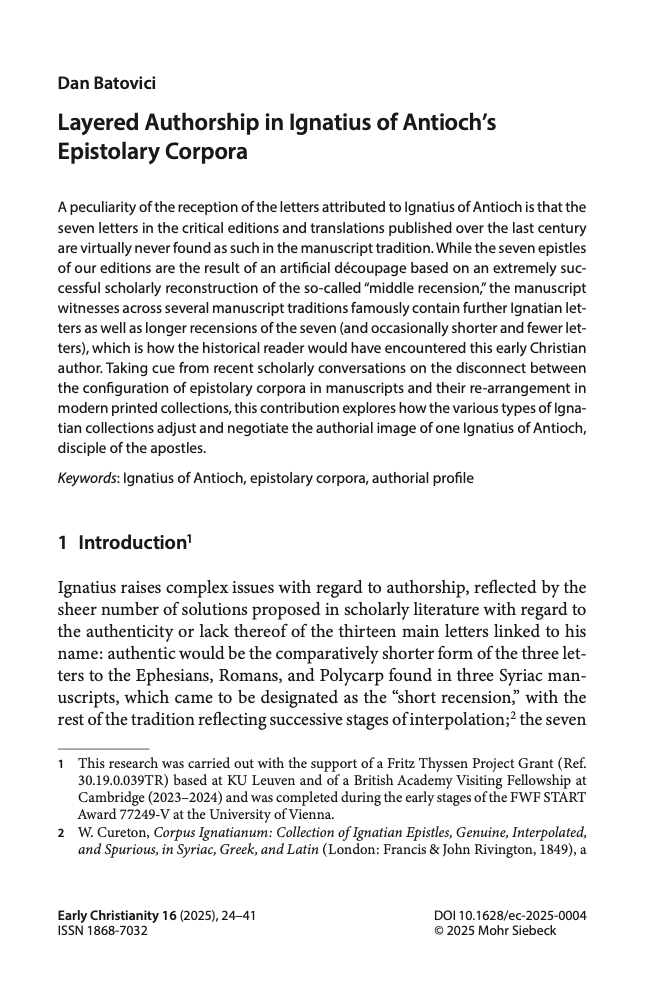 Dan Batovici

Layered Authorship in Ignatius of Antioch's Epistolary Corpora

A peculiarity of the reception of the letters attributed to Ignatius of Antioch is that the seven letters in the critical editions and translations published over the last century are virtually never found as such in the manuscript tradition. While the seven epistles of our editions are the result of an artificial découpage based on an extremely successful scholarly reconstruction of the so-called "middle recension," the manuscript witnesses across several manuscript traditions famously contain further Ignatian letters as well as longer recensions of the seven (and occasionally shorter and fewer letters), which is how the historical reader would have encountered this early Christian author. Taking cue from recent scholarly conversations on the disconnect between the configuration of epistolary corpora in manuscripts and their re-arrangement in modern printed collections, this contribution explores how the various types of Ignatian collections adjust and negotiate the authorial image of one Ignatius of Antioch, disciple of the apostles.

Keywords: Ignatius of Antioch, epistolary corpora, authorial profile

1 Introduction$^1$

Ignatius raises complex issues with regard to authorship, reflected by the sheer number of solutions proposed in scholarly literature with regard to the authenticity or lack thereof of the thirteen main letters linked to his name: authentic would be the comparatively shorter form of the three letters to the Ephesians, Romans, and Polycarp found in three Syriac manuscripts, which came to be designated as the "short recension," with the rest of the tradition reflecting successive stages of interpolation;$^2$ the seven

1 This research was carried out with the support of a Fritz Thyssen Project Grant (Ref. 30.19.0.039TR) based at KU Leuven and of a British Academy Visiting Fellowship at Cambridge (2023–2024) and was completed during the early stages of the FWF START Award 77249-V at the University of Vienna.
2 W. Cureton, Corpus Ignatianum: Collection of Ignatian Epistles, Genuine, Interpolated, and Spurious, in Syriac, Greek, and Latin (London: Francis & John Rivington, 1849), a

Early Christianity 16 (2025), 24–41
ISSN 1868-7032

DOI 10.1628/ec-2025-0004
© 2025 Mohr Siebeck